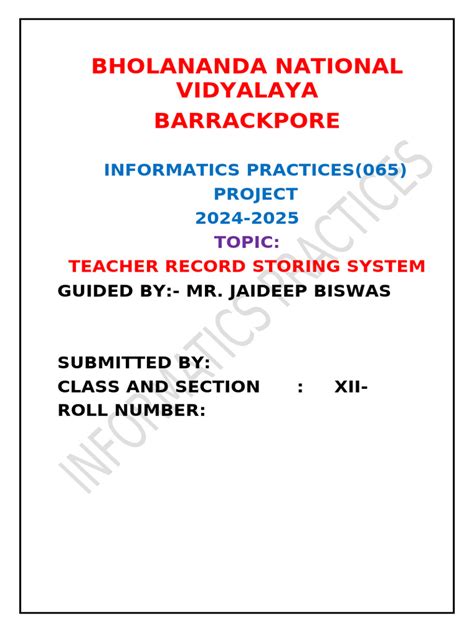 BHOLANANDA NATIONAL VIDYALAYA
BARRACKPORE

INFORMATICS PRACTICES(065)
PROJECT
2024-2025
TOPIC:
TEACHER RECORD STORING SYSTEM
GUIDED BY:- MR. JAIDEEP BISWAS

SUBMITTED BY:
CLASS AND SECTION : XII-
ROLL NUMBER:

INFORMATICS PRACTICES